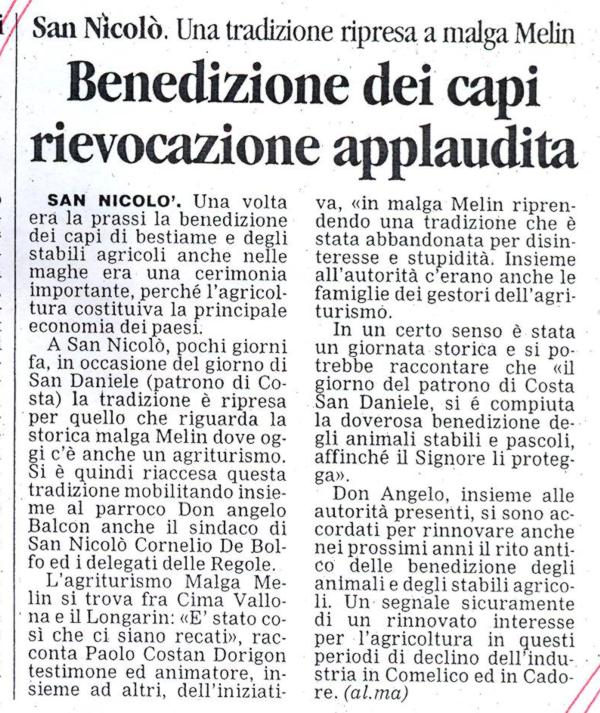 San Nicolò. Una tradizione ripresa a malga Melin

Benedizione dei capi rievocazione applaudita

SAN NICOLO'. Una volta era la prassi la benedizione dei capi di bestiame e degli stabili agricoli anche nelle maghe era una cerimonia importante, perché l'agricoltura costituiva la principale economia dei paesi.

A San Nicolò, pochi giorni fa, in occasione del giorno di San Daniele (patrono di Costa) la tradizione è ripresa per quello che riguarda la storica malga Melin dove oggi c'è anche un agriturismo. Si è quindi riaccesa questa tradizione mobilitando insieme al parroco Don angelo Balcon anche il sindaco di San Nicolò Cornelio De Bolfo ed i delegati delle Regole.

L'agriturismo Malga Melin si trova fra Cima Vallona e il Longarin: «E' stato così che ci siano recati», racconta Paolo Costan Dorigon testimone ed animatore, insieme ad altri, dell'iniziativa, «in malga Melin riprendendo una tradizione che è stata abbandonata per disinteresse e stupidità. Insieme all'autorità c'erano anche le famiglie dei gestori dell'agriturismo.

In un certo senso è stata un giornata storica e si potrebbe raccontare che «il giorno del patrono di Costa San Daniele, si é compiuta la doverosa benedizione degli animali stabili e pascoli, affinché il Signore li protegga».

Don Angelo, insieme alle autorità presenti, si sono accordati per rinnovare anche nei prossimi anni il rito antico delle benedizione degli animali e degli stabili agricoli. Un segnale sicuramente di un rinnovato interesse per l'agricoltura in questi periodi di declino dell'industria in Comelico ed in Cadore. (al.ma)